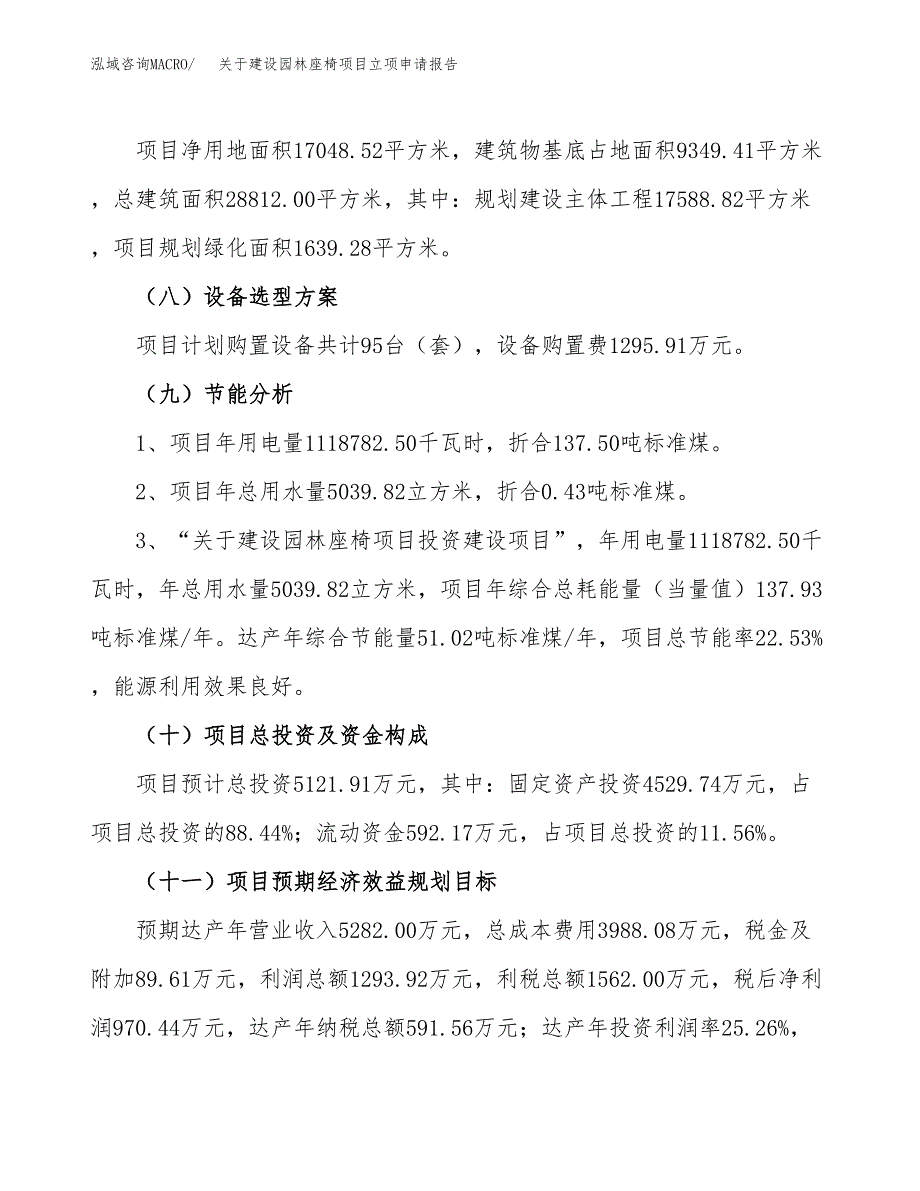 泓域咨询MACRO/　关于建设园林座椅项目立项申请报告

项目净用地面积17048.52平方米，建筑物基底占地面积9349.41平方米，总建筑面积28812.00平方米，其中：规划建设主体工程17588.82平方米，项目规划绿化面积1639.28平方米。

（八）设备选型方案

项目计划购置设备共计95台（套），设备购置费1295.91万元。

（九）节能分析

1、项目年用电量1118782.50千瓦时，折合137.50吨标准煤。

2、项目年总用水量5039.82立方米，折合0.43吨标准煤。

3、“关于建设园林座椅项目投资建设项目”，年用电量1118782.50千瓦时，年总用水量5039.82立方米，项目年综合总耗能量（当量值）137.93吨标准煤/年。达产年综合节能量51.02吨标准煤/年，项目总节能率22.53%，能源利用效果良好。

（十）项目总投资及资金构成

项目预计总投资5121.91万元，其中：固定资产投资4529.74万元，占项目总投资的88.44%；流动资金592.17万元，占项目总投资的11.56%。

（十一）项目预期经济效益规划目标

预期达产年营业收入5282.00万元，总成本费用3988.08万元，税金及附加89.61万元，利润总额1293.92万元，利税总额1562.00万元，税后净利润970.44万元，达产年纳税总额591.56万元；达产年投资利润率25.26%，